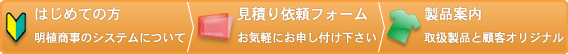 はじめての方
明植商事のシステムについて

見積り依頼フォーム
お気軽にお申し付け下さい

製品案内
取扱製品と顧客オリジナル